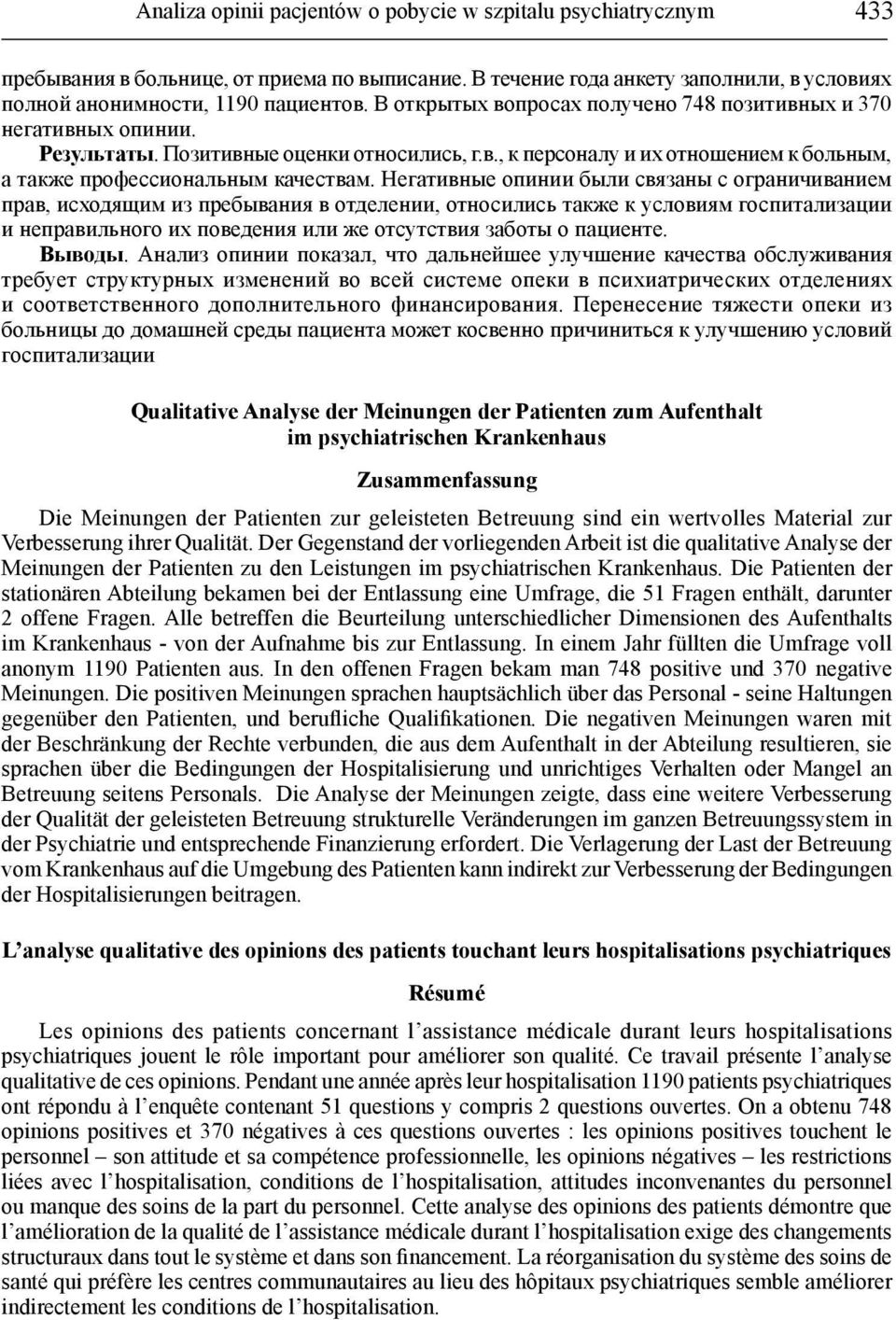 Analiza opinii pacjentów o pobycie w szpitalu psychiatrycznym 433

пребывания в больнице, от приема по выписание. В течение года анкету заполнили, в условиях полной анонимности, 1190 пациентов. В открытых вопросах получено 748 позитивных и 370 негативных опинии.

Результаты. Позитивные оценки относились, г.в., к персоналу и их отношением к больным, а также профессиональным качествам. Негативные опинии были связаны с ограничиванием прав, исходящим из пребывания в отделении, относились также к условиям госпитализации и неправильного их поведения или же отсутствия заботы о пациенте.

Выводы. Анализ опинии показал, что дальнейшее улучшение качества обслуживания требует структурных изменений во всей системе опеки в психиатрических отделениях и соответственного дополнительного финансирования. Перенесение тяжести опеки из больницы до домашней среды пациента может косвенно причиниться к улучшению условий госпитализации

Qualitative Analyse der Meinungen der Patienten zum Aufenthalt im psychiatrischen Krankenhaus

Zusammenfassung

Die Meinungen der Patienten zur geleisteten Betreuung sind ein wertvolles Material zur Verbesserung ihrer Qualität. Der Gegenstand der vorliegenden Arbeit ist die qualitative Analyse der Meinungen der Patienten zu den Leistungen im psychiatrischen Krankenhaus. Die Patienten der stationären Abteilung bekamen bei der Entlassung eine Umfrage, die 51 Fragen enthält, darunter 2 offene Fragen. Alle betreffen die Beurteilung unterschiedlicher Dimensionen des Aufenthalts im Krankenhaus - von der Aufnahme bis zur Entlassung. In einem Jahr füllten die Umfrage voll anonym 1190 Patienten aus. In den offenen Fragen bekam man 748 positive und 370 negative Meinungen. Die positiven Meinungen sprachen hauptsächlich über das Personal - seine Haltungen gegenüber den Patienten, und berufliche Qualifikationen. Die negativen Meinungen waren mit der Beschränkung der Rechte verbunden, die aus dem Aufenthalt in der Abteilung resultieren, sie sprachen über die Bedingungen der Hospitalisierung und unrichtiges Verhalten oder Mangel an Betreuung seitens Personals. Die Analyse der Meinungen zeigte, dass eine weitere Verbesserung der Qualität der geleisteten Betreuung strukturelle Veränderungen im ganzen Betreuungssystem in der Psychiatrie und entsprechende Finanzierung erfordert. Die Verlagerung der Last der Betreuung vom Krankenhaus auf die Umgebung des Patienten kann indirekt zur Verbesserung der Bedingungen der Hospitalisierungen beitragen.

L’analyse qualitative des opinions des patients touchant leurs hospitalisations psychiatriques

Résumé

Les opinions des patients concernant l’assistance médicale durant leurs hospitalisations psychiatriques jouent le rôle important pour améliorer son qualité. Ce travail présente l’analyse qualitative de ces opinions. Pendant une année après leur hospitalisation 1190 patients psychiatriques ont répondu à l’enquête contenant 51 questions y compris 2 questions ouvertes. On a obtenu 748 opinions positives et 370 négatives à ces questions ouvertes : les opinions positives touchent le personnel – son attitude et sa compétence professionnelle, les opinions négatives – les restrictions liées avec l’hospitalisation, conditions de l’hospitalisation, attitudes inconvenantes du personnel ou manque des soins de la part du personnel. Cette analyse des opinions des patients démontre que l’amélioration de la qualité de l’assistance médicale durant l’hospitalisation exige des changements structuraux dans tout le système et dans son financement. La réorganisation du système des soins de santé qui préfère les centres communautaires au lieu des hôpitaux psychiatriques semble améliorer indirectement les conditions de l’hospitalisation.